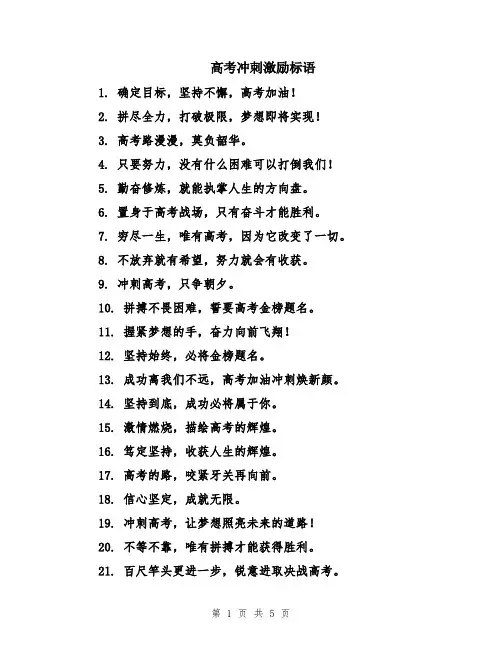 高考冲刺激励标语

1. 确定目标，坚持不懈，高考加油！

2. 拼尽全力，打破极限，梦想即将实现！

3. 高考路漫漫，莫负韶华。

4. 只要努力，没有什么困难可以打倒我们！

5. 勤奋修炼，就能执掌人生的方向盘。

6. 置身于高考战场，只有奋斗才能胜利。

7. 穷尽一生，唯有高考，因为它改变了一切。

8. 不放弃就有希望，努力就会有收获。

9. 冲刺高考，只争朝夕。

10. 拼搏不畏困难，誓要高考金榜题名。

11. 握紧梦想的手，奋力向前飞翔！

12. 坚持始终，必将金榜题名。

13. 成功离我们不远，高考加油冲刺焕新颜。

14. 坚持到底，成功必将属于你。

15. 激情燃烧，描绘高考的辉煌。

16. 笃定坚持，收获人生的辉煌。

17. 高考的路，咬紧牙关再向前。

18. 信心坚定，成就无限。

19. 冲刺高考，让梦想照亮未来的道路！

20. 不等不靠，唯有拼搏才能获得胜利。

21. 百尺竿头更进一步，锐意进取决战高考。

第 1 页 共 5 页